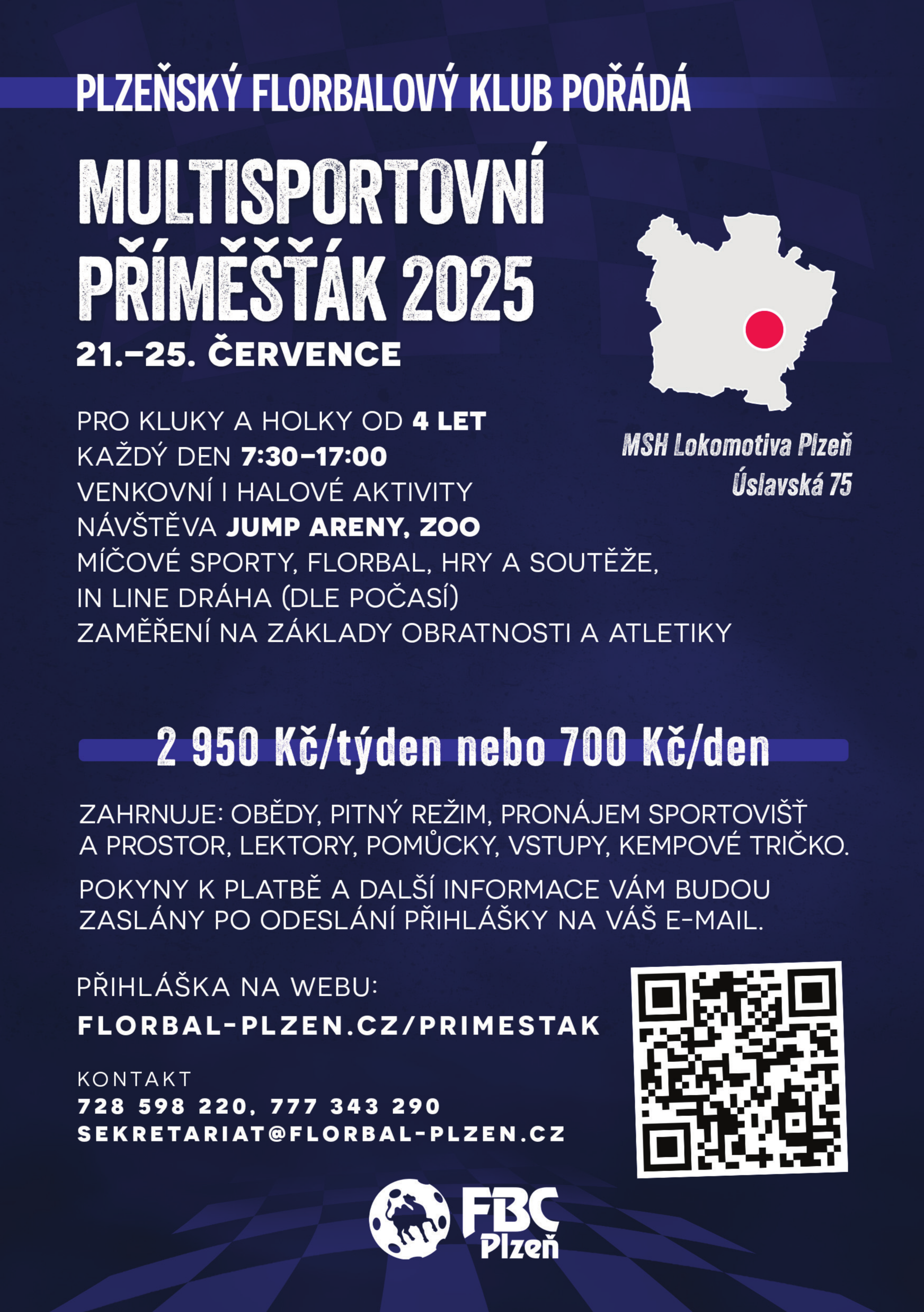 PLZEŇSKÝ FLORBALOVÝ KLUB POŘÁDÁ

MULTISPORTOVNÍ PŘÍMĚŠŤÁK 2025

21.–25. ČERVENCE

MSH Lokomotiva Plzeň
Úslavská 75

PRO KLUKY A HOLKY OD 4 LET
KAŽDÝ DEN 7:30–17:00
VENKOVNÍ I HALOVÉ AKTIVITY
NÁVŠTĚVA JUMP ARENY, ZOO
MÍČOVÉ SPORTY, FLORBAL, HRY A SOUTĚŽE,
IN LINE DRÁHA (DLE POČASÍ)
ZAMĚŘENÍ NA ZÁKLADY OBRATNOSTI A ATLETIKY

2 950 Kč/týden nebo 700 Kč/den

ZAHRNUJE: OBĚDY, PITNÝ REŽIM, PRONÁJEM SPORTOVIŠŤ A PROSTOR, LEKTORY, POMŮCKY, VSTUPY, KEMPOVÉ TRIČKO.

POKYNY K PLATBĚ A DALŠÍ INFORMACE VÁM BUDOU ZASLÁNY PO ODESLÁNÍ PŘIHLÁŠKY NA VÁŠ E-MAIL.

PŘIHLÁŠKA NA WEBU:
FLORBAL-PLZEN.CZ/PRIMESTAK

KONTAKT
728 598 220, 777 343 290
SEKRETARIAT@FLORBAL-PLZEN.CZ

FBC Plzeň